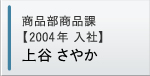 商品部商品課
【2004年 入社】
上谷 さやか